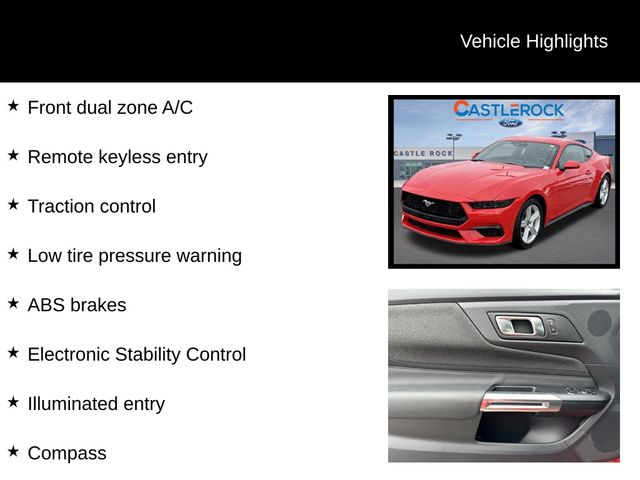 Vehicle Highlights

★ Front dual zone A/C

★ Remote keyless entry

★ Traction control

★ Low tire pressure warning

★ ABS brakes

★ Electronic Stability Control

★ Illuminated entry

★ Compass

CASTLEROCK
Ford

CASTLE ROCK